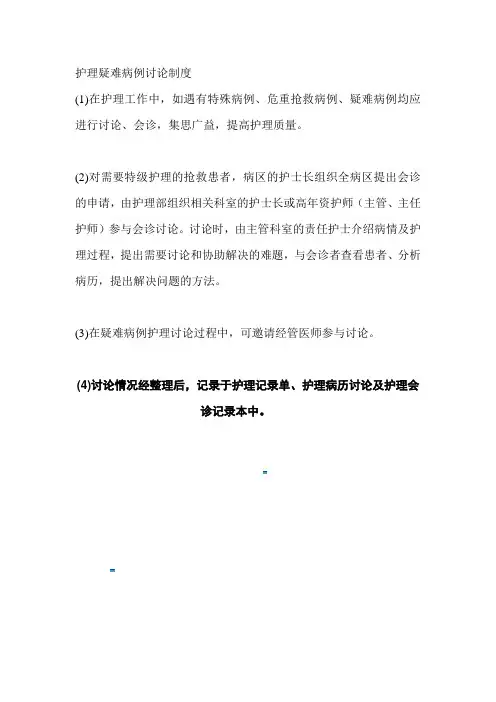 护理疑难病例讨论制度

(1)在护理工作中，如遇有特殊病例、危重抢救病例、疑难病例均应进行讨论、会诊，集思广益，提高护理质量。

(2)对需要特级护理的抢救患者，病区的护士长组织全病区提出会诊的申请，由护理部组织相关科室的护士长或高年资护师（主管、主任护师）参与会诊讨论。讨论时，由主管科室的责任护士介绍病情及护理过程，提出需要讨论和协助解决的难题，与会诊者查看患者、分析病历，提出解决问题的方法。

(3)在疑难病例护理讨论过程中，可邀请经管医师参与讨论。

(4)讨论情况经整理后，记录于护理记录单、护理病历讨论及护理会诊记录本中。